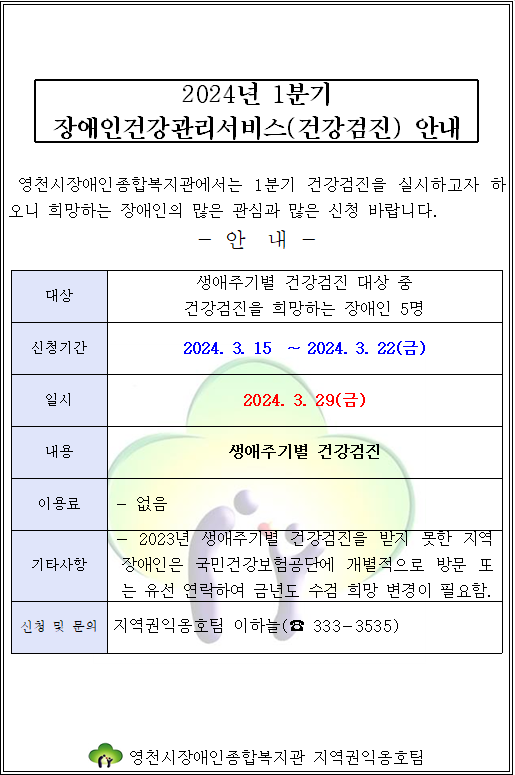 2024년 1분기
장애인건강관리서비스(건강검진) 안내

영천시장애인종합복지관에서는 1분기 건강검진을 실시하고자 하오니 희망하는 장애인의 많은 관심과 많은 신청 바랍니다.

- 안 내 -

| 대상 | 생애주기별 건강검진 대상 중 건강검진을 희망하는 장애인 5명 |
|---|---|
| 신청기간 | 2024. 3. 15 ~ 2024. 3. 22(금) |
| 일시 | 2024. 3. 29(금) |
| 내용 | 생애주기별 건강검진 |
| 이용료 | - 없음 |
| 기타사항 | - 2023년 생애주기별 건강검진을 받지 못한 지역 장애인은 국민건강보험공단에 개별적으로 방문 또는 유선 연락하여 금년도 수검 희망 변경이 필요함. |
| 신청 및 문의 | 지역권익옹호팀 이하늘(☎ 333-3535) |

영천시장애인종합복지관 지역권익옹호팀